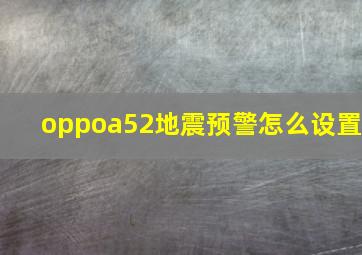 oppoa52地震预警怎么设置